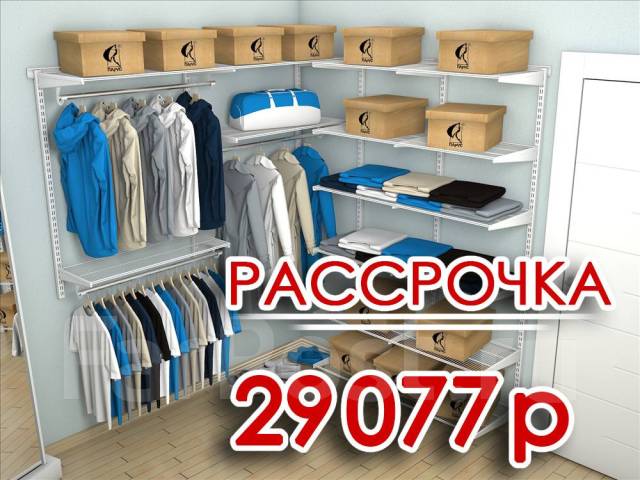 РАССРОЧКА

29077 р